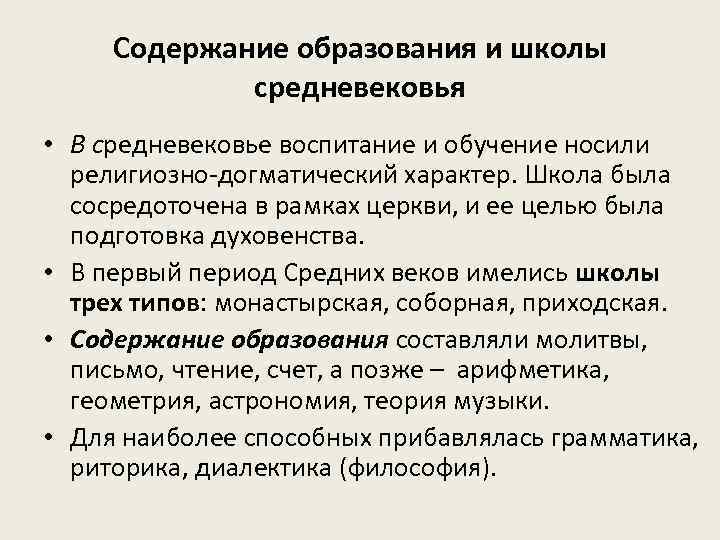 Содержание образования и школы средневековья

• В средневековье воспитание и обучение носили религиозно-догматический характер. Школа была сосредоточена в рамках церкви, и ее целью была подготовка духовенства.

• В первый период Средних веков имелись школы трех типов: монастырская, соборная, приходская.

• Содержание образования составляли молитвы, письмо, чтение, счет, а позже – арифметика, геометрия, астрономия, теория музыки.

• Для наиболее способных прибавлялась грамматика, риторика, диалектика (философия).